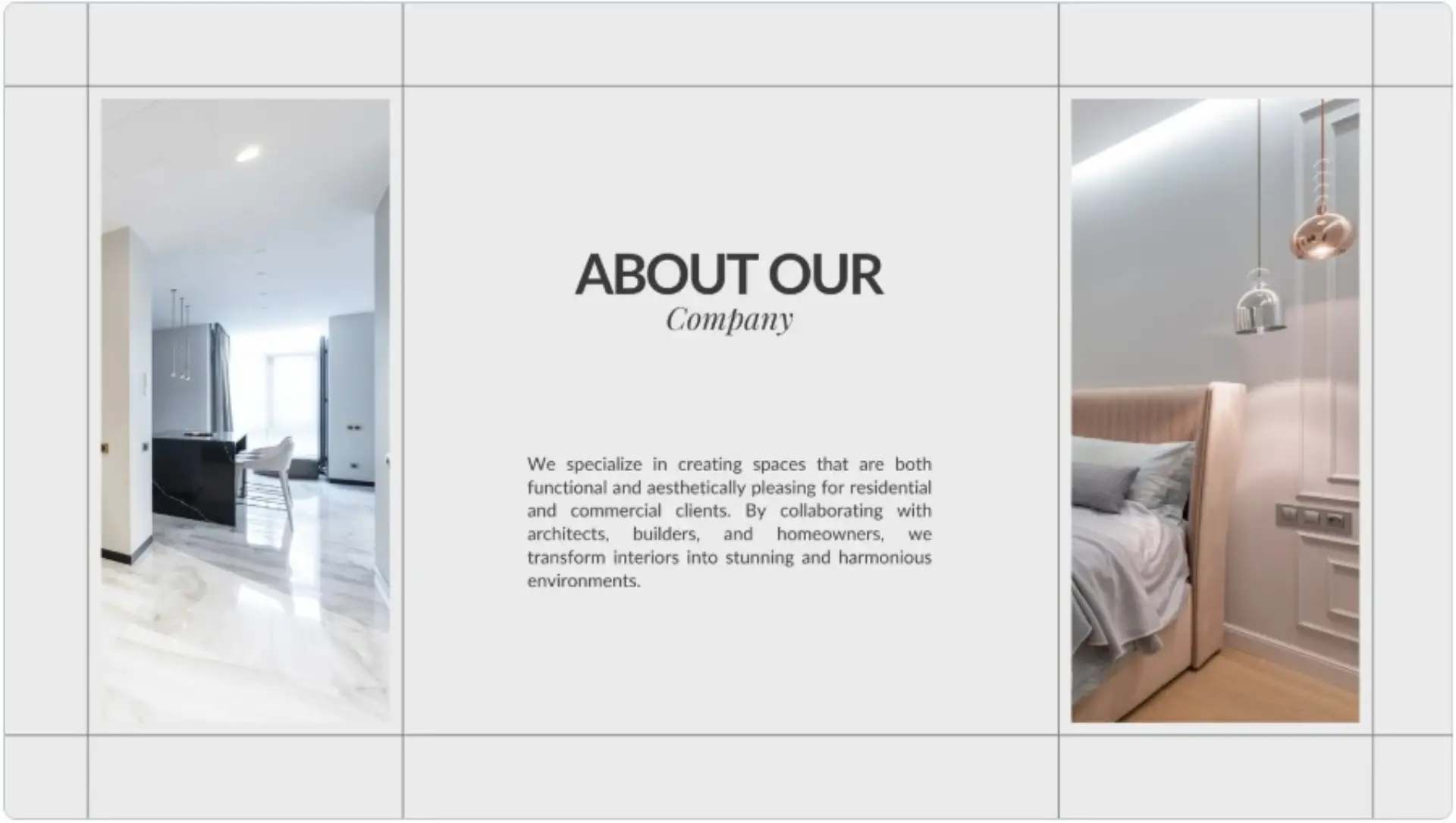 ABOUT OUR
Company

We specialize in creating spaces that are both functional and aesthetically pleasing for residential and commercial clients. By collaborating with architects, builders, and homeowners, we transform interiors into stunning and harmonious environments.